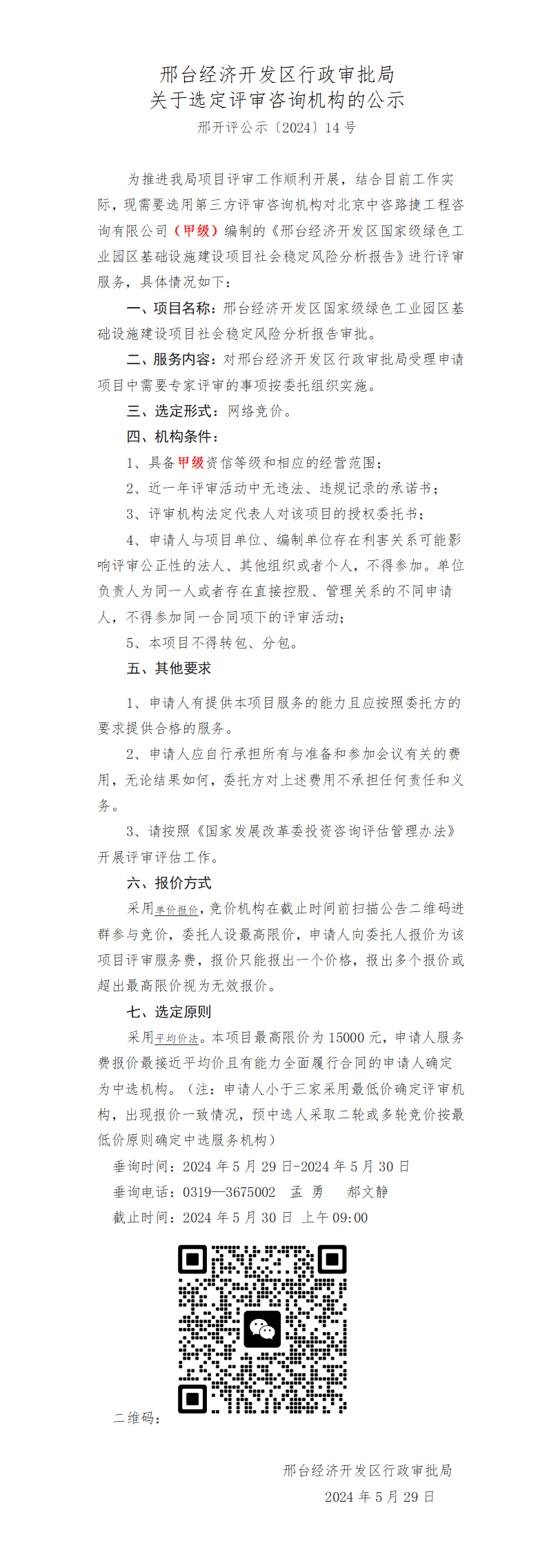 邢台经济开发区行政审批局
关于选定评审咨询机构的公示

邢开评公示〔2024〕14 号

为推进我局项目评审工作顺利开展，结合目前工作实际，现需要选用第三方评审咨询机构对北京中咨路捷工程咨询有限公司（甲级）编制的《邢台经济开发区国家级绿色工业园区基础设施建设项目社会稳定风险分析报告》进行评审服务，具体情况如下：

一、项目名称：邢台经济开发区国家级绿色工业园区基础设施建设项目社会稳定风险分析报告审批。

二、服务内容：对邢台经济开发区行政审批局受理申请项目中需要专家评审的事项按委托组织实施。

三、选定形式：网络竞价。

四、机构条件：

1、具备甲级资信等级和相应的经营范围；

2、近一年评审活动中无违法、违规记录的承诺书；

3、评审机构法定代表人对该项目的授权委托书；

4、申请人与项目单位、编制单位存在利害关系可能影响评审公正性的法人、其他组织或者个人，不得参加。单位负责人为同一人或者存在直接控股、管理关系的不同申请人，不得参加同一合同项下的评审活动；

5、本项目不得转包、分包。

五、其他要求

1、申请人有提供本项目服务的能力且应按照委托方的要求提供合格的服务。

2、申请人应自行承担所有与准备和参加会议有关的费用，无论结果如何，委托方对上述费用不承担任何责任和义务。

3、请按照《国家发展改革委投资咨询评估管理办法》开展评审评估工作。

六、报价方式

采用单价报价，竞价机构在截止时间前扫描公告二维码进群参与竞价，委托人设最高限价，申请人向委托人报价为该项目评审服务费，报价只能报出一个价格，报出多个报价或超出最高限价视为无效报价。

七、选定原则

采用平均价法。本项目最高限价为 15000 元，申请人服务费报价最接近平均价且有能力全面履行合同的申请人确定为中选机构。（注：申请人小于三家采用最低价确定评审机构，出现报价一致情况，预中选人采取二轮或多轮竞价按最低价原则确定中选服务机构）

垂询时间：2024 年 5 月 29 日-2024 年 5 月 30 日

垂询电话：0319—3675002　孟 勇　郝文静

截止时间：2024 年 5 月 30 日 上午 09:00

二维码：

邢台经济开发区行政审批局

2024 年 5 月 29 日